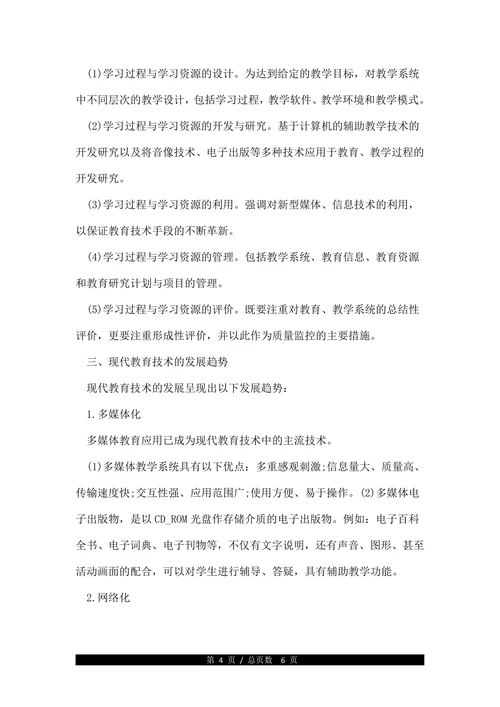 (1)学习过程与学习资源的设计。为达到给定的教学目标，对教学系统中不同层次的教学设计，包括学习过程，教学软件、教学环境和教学模式。

(2)学习过程与学习资源的开发与研究。基于计算机的辅助教学技术的开发研究以及将音像技术、电子出版等多种技术应用于教育、教学过程的开发研究。

(3)学习过程与学习资源的利用。强调对新型媒体、信息技术的利用，以保证教育技术手段的不断革新。

(4)学习过程与学习资源的管理。包括教学系统、教育信息、教育资源和教育研究计划与项目的管理。

(5)学习过程与学习资源的评价。既要注重对教育、教学系统的总结性评价，更要注重形成性评价，并以此作为质量监控的主要措施。

三、现代教育技术的发展趋势

现代教育技术的发展呈现出以下发展趋势：

1.多媒体化

多媒体教育应用已成为现代教育技术中的主流技术。

(1)多媒体教学系统具有以下优点：多重感观刺激;信息量大、质量高、传输速度快;交互性强、应用范围广;使用方便、易于操作。(2)多媒体电子出版物，是以CD_ROM光盘作存储介质的电子出版物。例如：电子百科全书、电子词典、电子刊物等，不仅有文字说明，还有声音、图形、甚至活动画面的配合，可以对学生进行辅导、答疑，具有辅助教学功能。

2.网络化

第 4 页 / 总页数 6 页